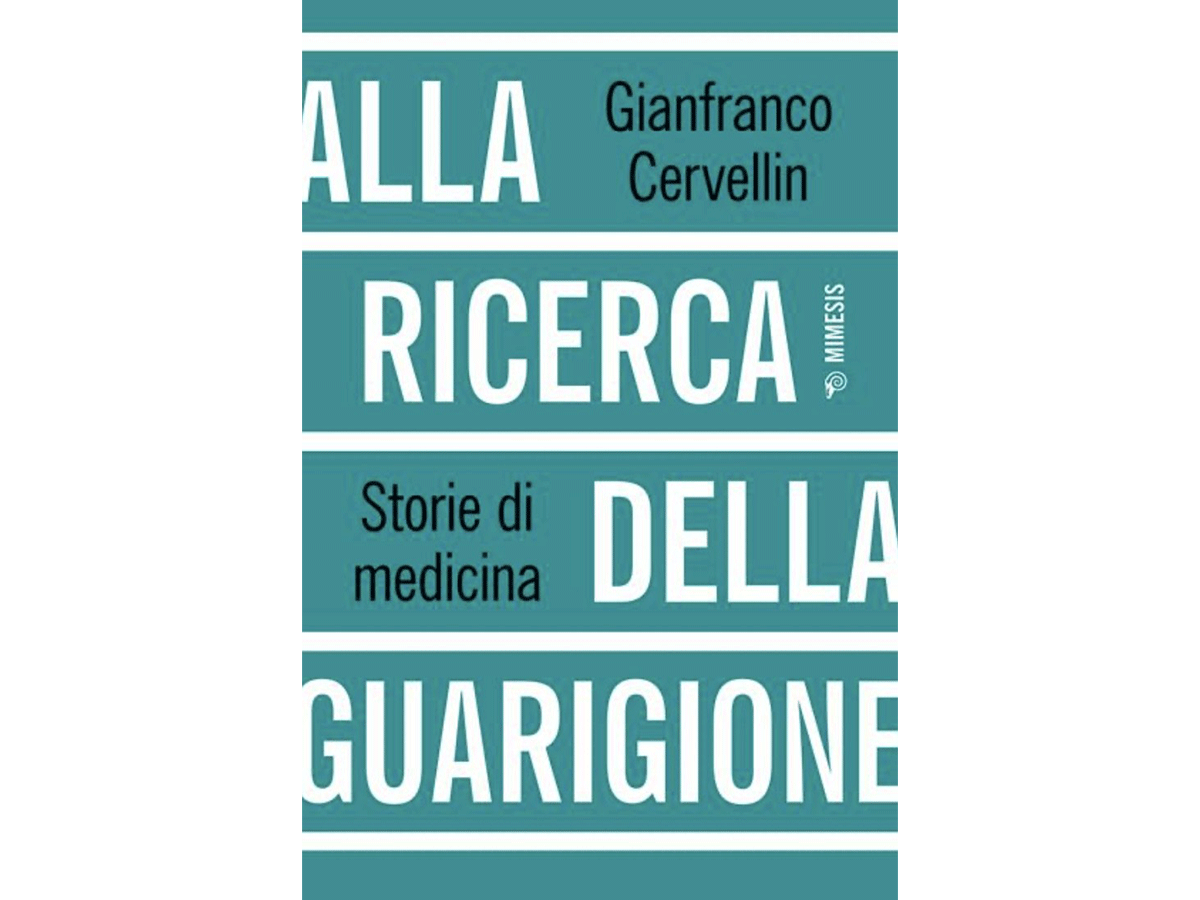 ALLA

Gianfranco Cervellin

RICERCA

MIMESIS

Storie di medicina

DELLA

GUARIGIONE